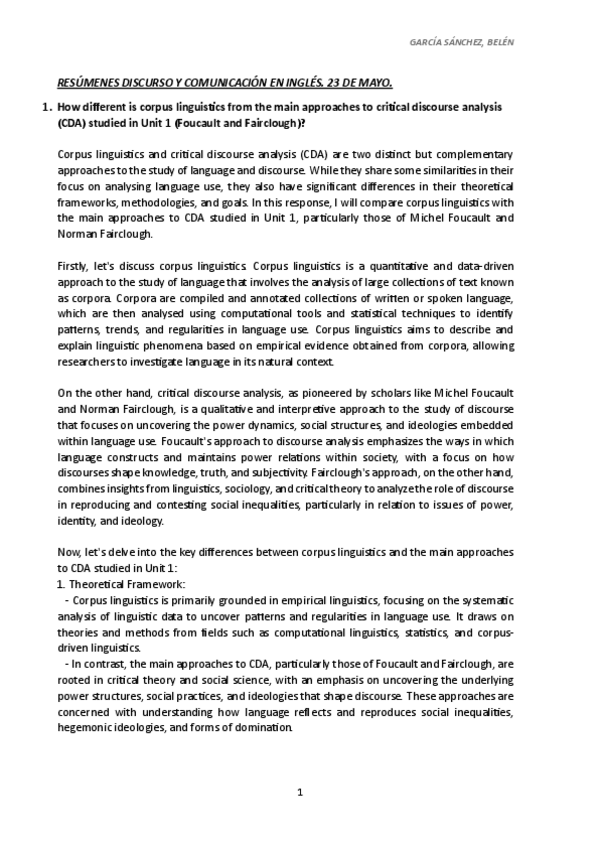 GARCÍA SÁNCHEZ, BELÉN

RESÚMENES DISCURSO Y COMUNICACIÓN EN INGLÉS. 23 DE MAYO.

1. How different is corpus linguistics from the main approaches to critical discourse analysis (CDA) studied in Unit 1 (Foucault and Fairclough)?

Corpus linguistics and critical discourse analysis (CDA) are two distinct but complementary approaches to the study of language and discourse. While they share some similarities in their focus on analysing language use, they also have significant differences in their theoretical frameworks, methodologies, and goals. In this response, I will compare corpus linguistics with the main approaches to CDA studied in Unit 1, particularly those of Michel Foucault and Norman Fairclough.

Firstly, let's discuss corpus linguistics. Corpus linguistics is a quantitative and data-driven approach to the study of language that involves the analysis of large collections of text known as corpora. Corpora are compiled and annotated collections of written or spoken language, which are then analysed using computational tools and statistical techniques to identify patterns, trends, and regularities in language use. Corpus linguistics aims to describe and explain linguistic phenomena based on empirical evidence obtained from corpora, allowing researchers to investigate language in its natural context.

On the other hand, critical discourse analysis, as pioneered by scholars like Michel Foucault and Norman Fairclough, is a qualitative and interpretive approach to the study of discourse that focuses on uncovering the power dynamics, social structures, and ideologies embedded within language use. Foucault's approach to discourse analysis emphasizes the ways in which language constructs and maintains power relations within society, with a focus on how discourses shape knowledge, truth, and subjectivity. Fairclough's approach, on the other hand, combines insights from linguistics, sociology, and critical theory to analyze the role of discourse in reproducing and contesting social inequalities, particularly in relation to issues of power, identity, and ideology.

Now, let's delve into the key differences between corpus linguistics and the main approaches to CDA studied in Unit 1:
1. Theoretical Framework:
- Corpus linguistics is primarily grounded in empirical linguistics, focusing on the systematic analysis of linguistic data to uncover patterns and regularities in language use. It draws on theories and methods from fields such as computational linguistics, statistics, and corpus-driven linguistics.
- In contrast, the main approaches to CDA, particularly those of Foucault and Fairclough, are rooted in critical theory and social science, with an emphasis on uncovering the underlying power structures, social practices, and ideologies that shape discourse. These approaches are concerned with understanding how language reflects and reproduces social inequalities, hegemonic ideologies, and forms of domination.

1